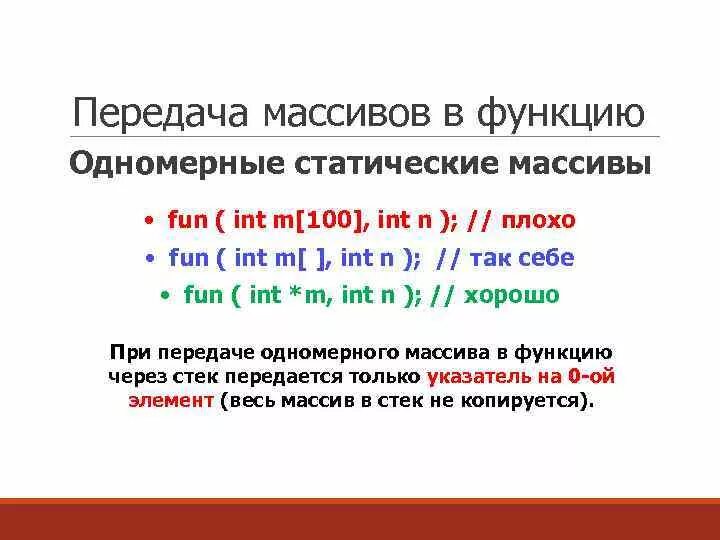 Передача массивов в функцию

Одномерные статические массивы

• fun ( int m[100], int n ); // плохо
• fun ( int m[ ], int n ); // так себе
• fun ( int *m, int n ); // хорошо

При передаче одномерного массива в функцию через стек передается только указатель на 0-ой элемент (весь массив в стек не копируется).